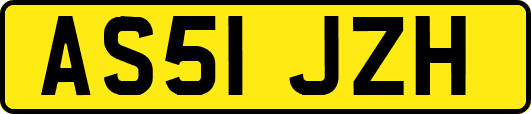 AS51 JZH